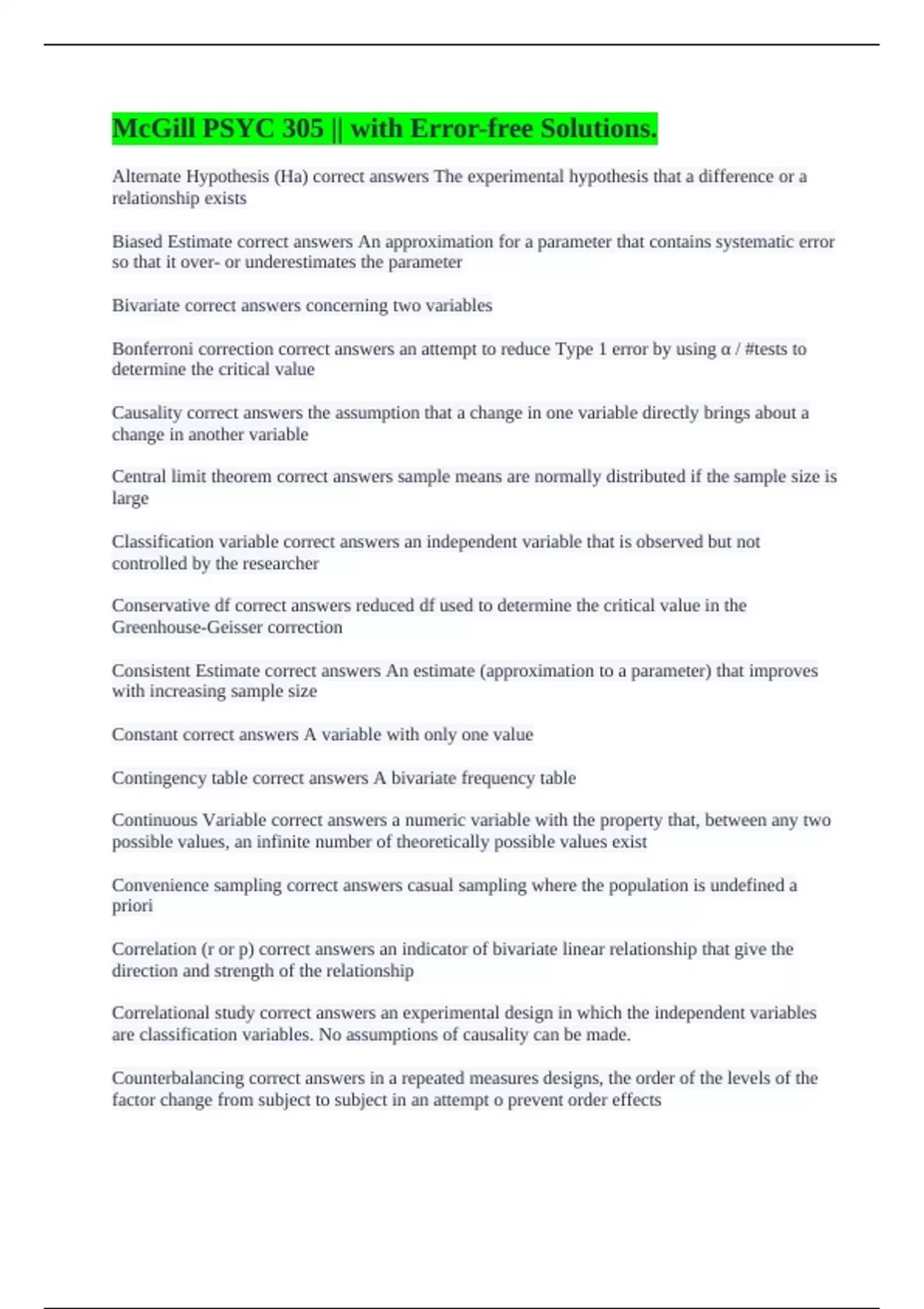 McGill PSYC 305 || with Error-free Solutions.

Alternate Hypothesis (Ha) correct answers The experimental hypothesis that a difference or a relationship exists

Biased Estimate correct answers An approximation for a parameter that contains systematic error so that it over- or underestimates the parameter

Bivariate correct answers concerning two variables

Bonferroni correction correct answers an attempt to reduce Type 1 error by using α / #tests to determine the critical value

Causality correct answers the assumption that a change in one variable directly brings about a change in another variable

Central limit theorem correct answers sample means are normally distributed if the sample size is large

Classification variable correct answers an independent variable that is observed but not controlled by the researcher

Conservative df correct answers reduced df used to determine the critical value in the Greenhouse-Geisser correction

Consistent Estimate correct answers An estimate (approximation to a parameter) that improves with increasing sample size

Constant correct answers A variable with only one value

Contingency table correct answers A bivariate frequency table

Continuous Variable correct answers a numeric variable with the property that, between any two possible values, an infinite number of theoretically possible values exist

Convenience sampling correct answers casual sampling where the population is undefined a priori

Correlation (r or p) correct answers an indicator of bivariate linear relationship that give the direction and strength of the relationship

Correlational study correct answers an experimental design in which the independent variables are classification variables. No assumptions of causality can be made.

Counterbalancing correct answers in a repeated measures designs, the order of the levels of the factor change from subject to subject in an attempt o prevent order effects